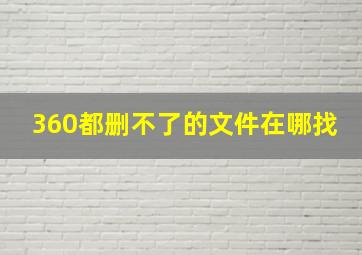 360都删不了的文件在哪找